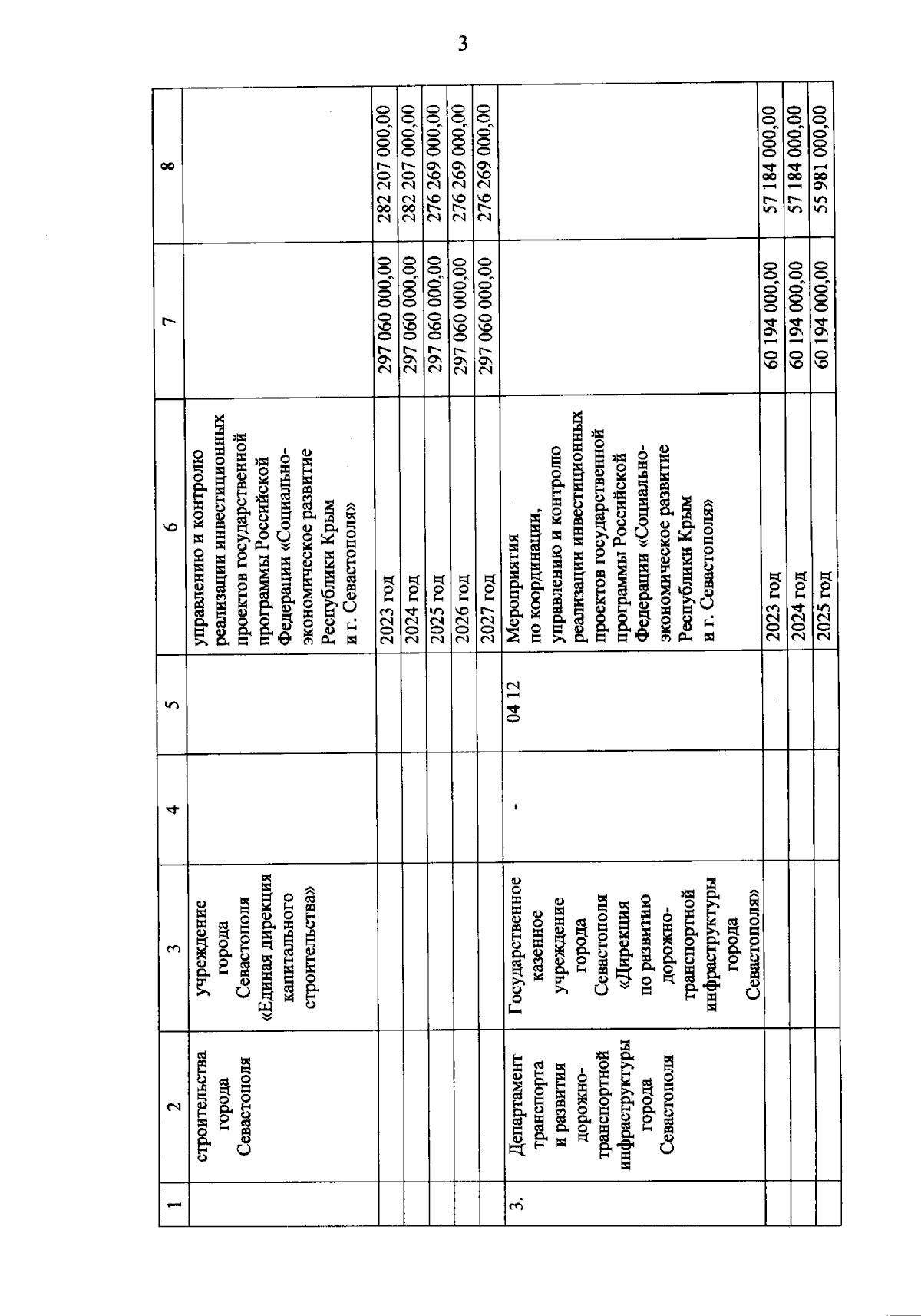 3

| 1 | 2 | 3 | 4 | 5 | 6 | 7 | 8 |
|---|---|---|---|---|---|---|---|
| | строительства города Севастополя | учреждение города Севастополя «Единая дирекция капитального строительства» | | | управлению и контролю реализации инвестиционных проектов государственной программы Российской Федерации «Социально-экономическое развитие Республики Крым и г. Севастополя» | | |
| | | | | | 2023 год | 297 060 000,00 | 282 207 000,00 |
| | | | | | 2024 год | 297 060 000,00 | 282 207 000,00 |
| | | | | | 2025 год | 297 060 000,00 | 276 269 000,00 |
| | | | | | 2026 год | 297 060 000,00 | 276 269 000,00 |
| | | | | | 2027 год | 297 060 000,00 | 276 269 000,00 |
| 3. | Департамент транспорта и развития дорожно-транспортной инфраструктуры города Севастополя | Государственное казенное учреждение города Севастополя «Дирекция по развитию дорожно-транспортной инфраструктуры города Севастополя» | - | 04 12 | Мероприятия по координации, управлению и контролю реализации инвестиционных проектов государственной программы Российской Федерации «Социально-экономическое развитие Республики Крым и г. Севастополя» | | |
| | | | | | 2023 год | 60 194 000,00 | 57 184 000,00 |
| | | | | | 2024 год | 60 194 000,00 | 57 184 000,00 |
| | | | | | 2025 год | 60 194 000,00 | 55 981 000,00 |